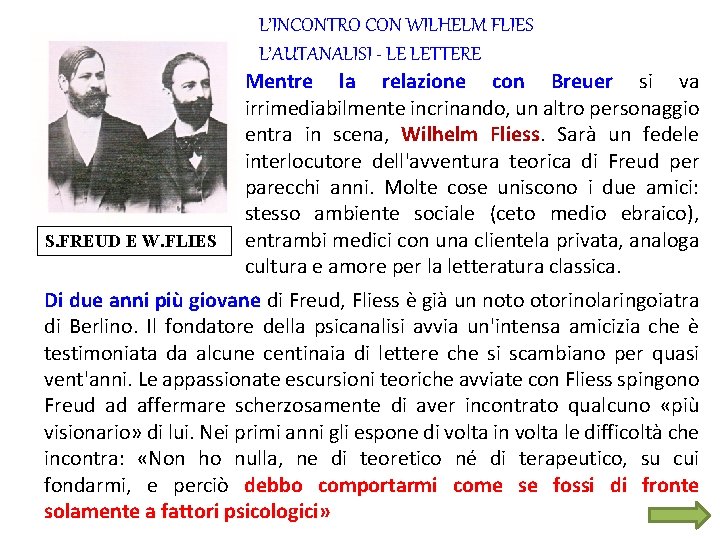 L'INCONTRO CON WILHELM FLIES
L'AUTANALISI - LE LETTERE

S.FREUD E W.FLIES

Mentre la relazione con Breuer si va irrimediabilmente incrinando, un altro personaggio entra in scena, Wilhelm Fliess. Sarà un fedele interlocutore dell'avventura teorica di Freud per parecchi anni. Molte cose uniscono i due amici: stesso ambiente sociale (ceto medio ebraico), entrambi medici con una clientela privata, analoga cultura e amore per la letteratura classica.

Di due anni più giovane di Freud, Fliess è già un noto otorinolaringoiatra di Berlino. Il fondatore della psicanalisi avvia un'intensa amicizia che è testimoniata da alcune centinaia di lettere che si scambiano per quasi vent'anni. Le appassionate escursioni teoriche avviate con Fliess spingono Freud ad affermare scherzosamente di aver incontrato qualcuno «più visionario» di lui. Nei primi anni gli espone di volta in volta le difficoltà che incontra: «Non ho nulla, ne di teoretico né di terapeutico, su cui fondarmi, e perciò debbo comportarmi come se fossi di fronte solamente a fattori psicologici»